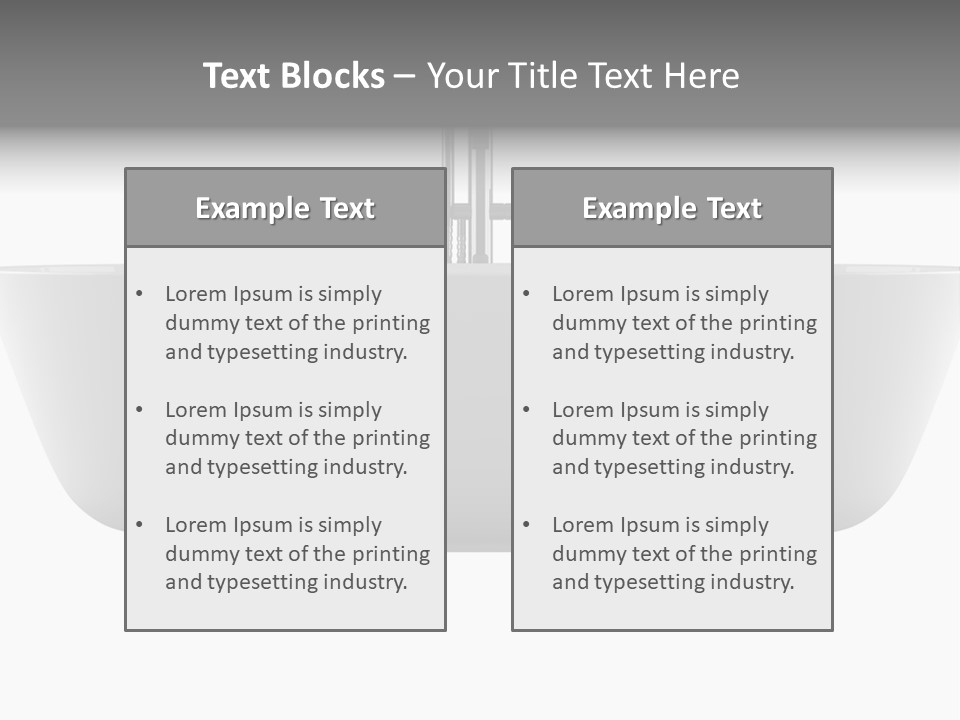 Text Blocks – Your Title Text Here

Example Text

• Lorem Ipsum is simply dummy text of the printing and typesetting industry.

• Lorem Ipsum is simply dummy text of the printing and typesetting industry.

• Lorem Ipsum is simply dummy text of the printing and typesetting industry.

Example Text

• Lorem Ipsum is simply dummy text of the printing and typesetting industry.

• Lorem Ipsum is simply dummy text of the printing and typesetting industry.

• Lorem Ipsum is simply dummy text of the printing and typesetting industry.